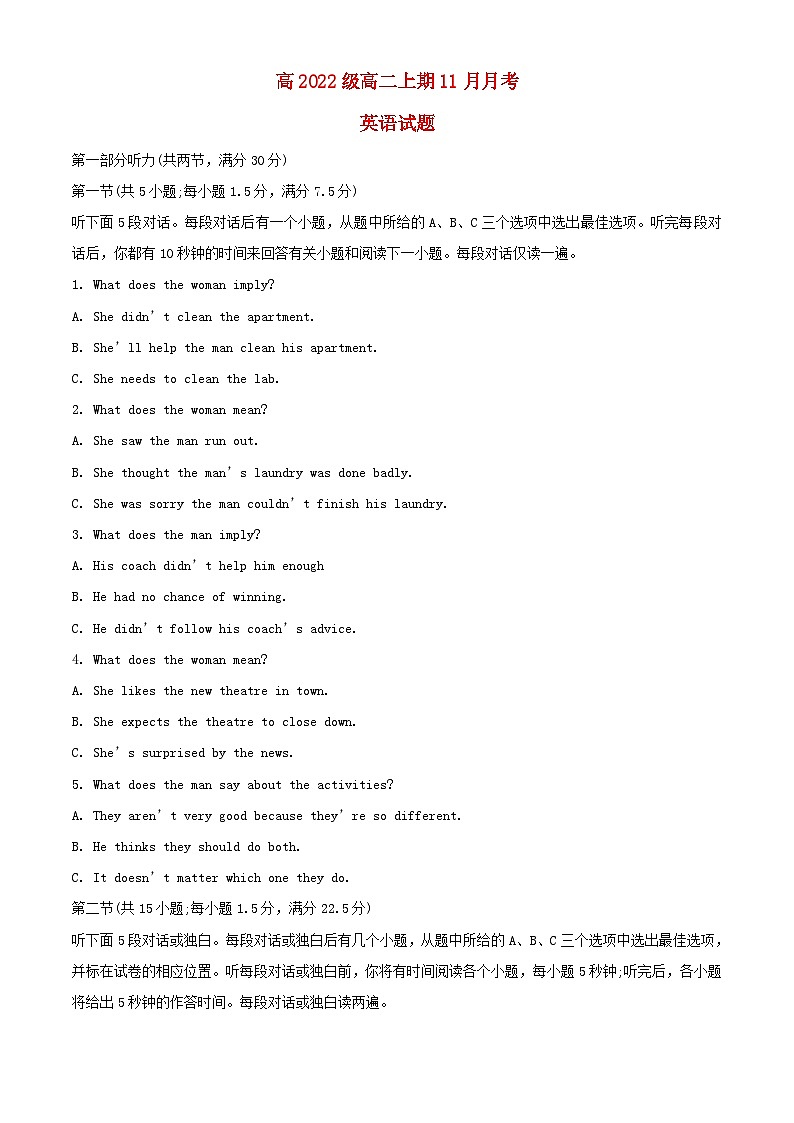 高2022级高二上期11月月考

英语试题

第一部分听力(共两节,满分30分)

第一节(共5小题;每小题1.5分,满分7.5分)

听下面5段对话。每段对话后有一个小题,从题中所给的A、B、C三个选项中选出最佳选项。听完每段对话后,你都有10秒钟的时间来回答有关小题和阅读下一小题。每段对话仅读一遍。

1. What does the woman imply?

A. She didn't clean the apartment.

B. She'll help the man clean his apartment.

C. She needs to clean the lab.

2. What does the woman mean?

A. She saw the man run out.

B. She thought the man's laundry was done badly.

C. She was sorry the man couldn't finish his laundry.

3. What does the man imply?

A. His coach didn't help him enough

B. He had no chance of winning.

C. He didn't follow his coach's advice.

4. What does the woman mean?

A. She likes the new theatre in town.

B. She expects the theatre to close down.

C. She's surprised by the news.

5. What does the man say about the activities?

A. They aren't very good because they're so different.

B. He thinks they should do both.

C. It doesn't matter which one they do.

第二节(共15小题;每小题1.5分,满分22.5分)

听下面5段对话或独白。每段对话或独白后有几个小题,从题中所给的A、B、C三个选项中选出最佳选项,并标在试卷的相应位置。听每段对话或独白前,你将有时间阅读各个小题,每小题5秒钟;听完后,各小题将给出5秒钟的作答时间。每段对话或独白读两遍。